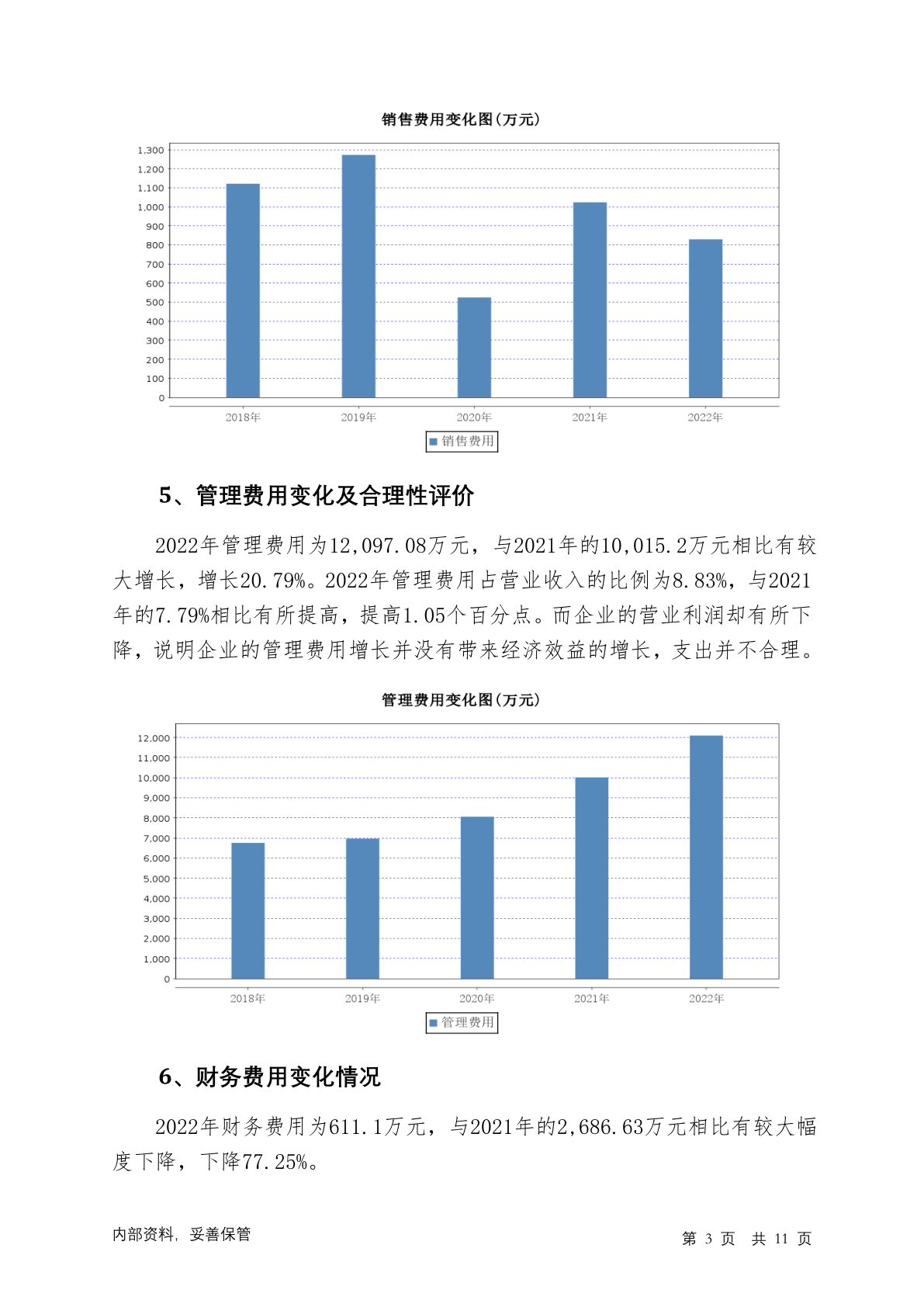 销售费用变化图(万元)

1,300
1,200
1,100
1,000
900
800
700
600
500
400
300
200
100
0

2018年 2019年 2020年 2021年 2022年

销售费用

5、管理费用变化及合理性评价

2022年管理费用为12,097.08万元，与2021年的10,015.2万元相比有较大增长，增长20.79%。2022年管理费用占营业收入的比例为8.83%，与2021年的7.79%相比有所提高，提高1.05个百分点。而企业的营业利润却有所下降，说明企业的管理费用增长并没有带来经济效益的增长，支出并不合理。

管理费用变化图(万元)

12,000
11,000
10,000
9,000
8,000
7,000
6,000
5,000
4,000
3,000
2,000
1,000
0

2018年 2019年 2020年 2021年 2022年

管理费用

6、财务费用变化情况

2022年财务费用为611.1万元，与2021年的2,686.63万元相比有较大幅度下降，下降77.25%。

内部资料，妥善保管

第 3 页 共 11 页